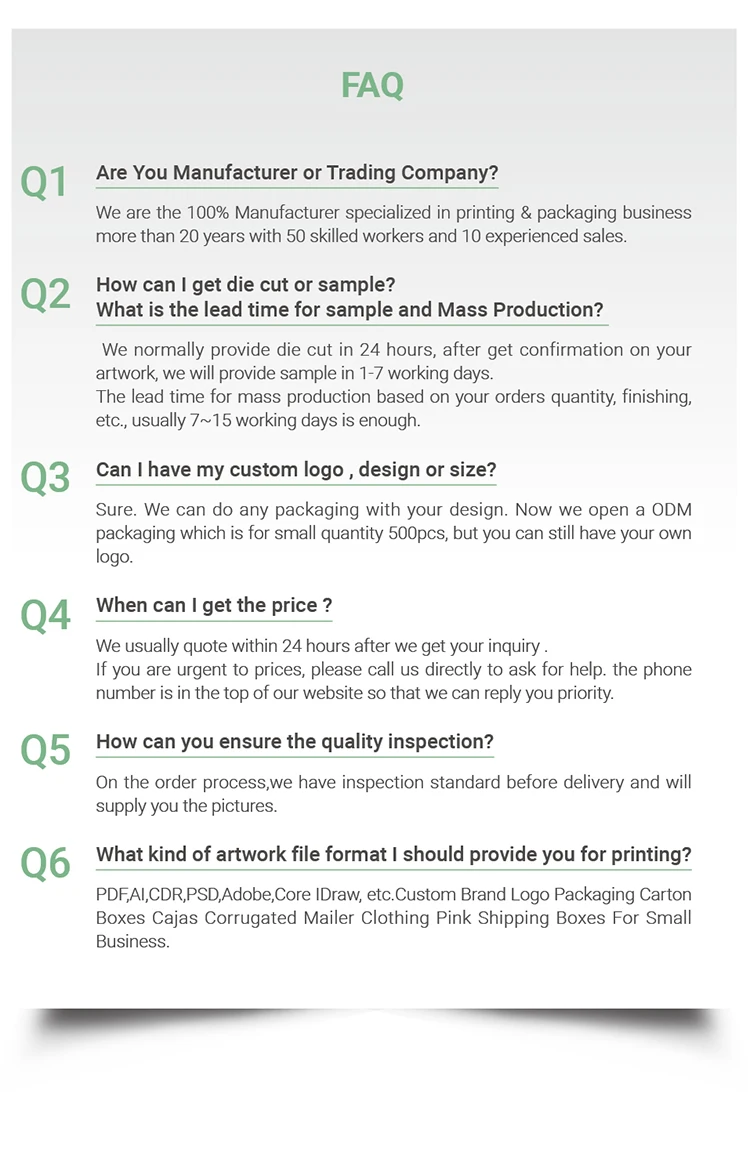 FAQ

Q1 Are You Manufacturer or Trading Company?

We are the 100% Manufacturer specialized in printing & packaging business more than 20 years with 50 skilled workers and 10 experienced sales.

Q2 How can I get die cut or sample?
What is the lead time for sample and Mass Production?

We normally provide die cut in 24 hours, after get confirmation on your artwork, we will provide sample in 1-7 working days.
The lead time for mass production based on your orders quantity, finishing, etc., usually 7~15 working days is enough.

Q3 Can I have my custom logo , design or size?

Sure. We can do any packaging with your design. Now we open a ODM packaging which is for small quantity 500pcs, but you can still have your own logo.

Q4 When can I get the price ?

We usually quote within 24 hours after we get your inquiry .
If you are urgent to prices, please call us directly to ask for help. the phone number is in the top of our website so that we can reply you priority.

Q5 How can you ensure the quality inspection?

On the order process,we have inspection standard before delivery and will supply you the pictures.

Q6 What kind of artwork file format I should provide you for printing?

PDF,AI,CDR,PSD,Adobe,Core IDraw, etc.Custom Brand Logo Packaging Carton Boxes Cajas Corrugated Mailer Clothing Pink Shipping Boxes For Small Business.